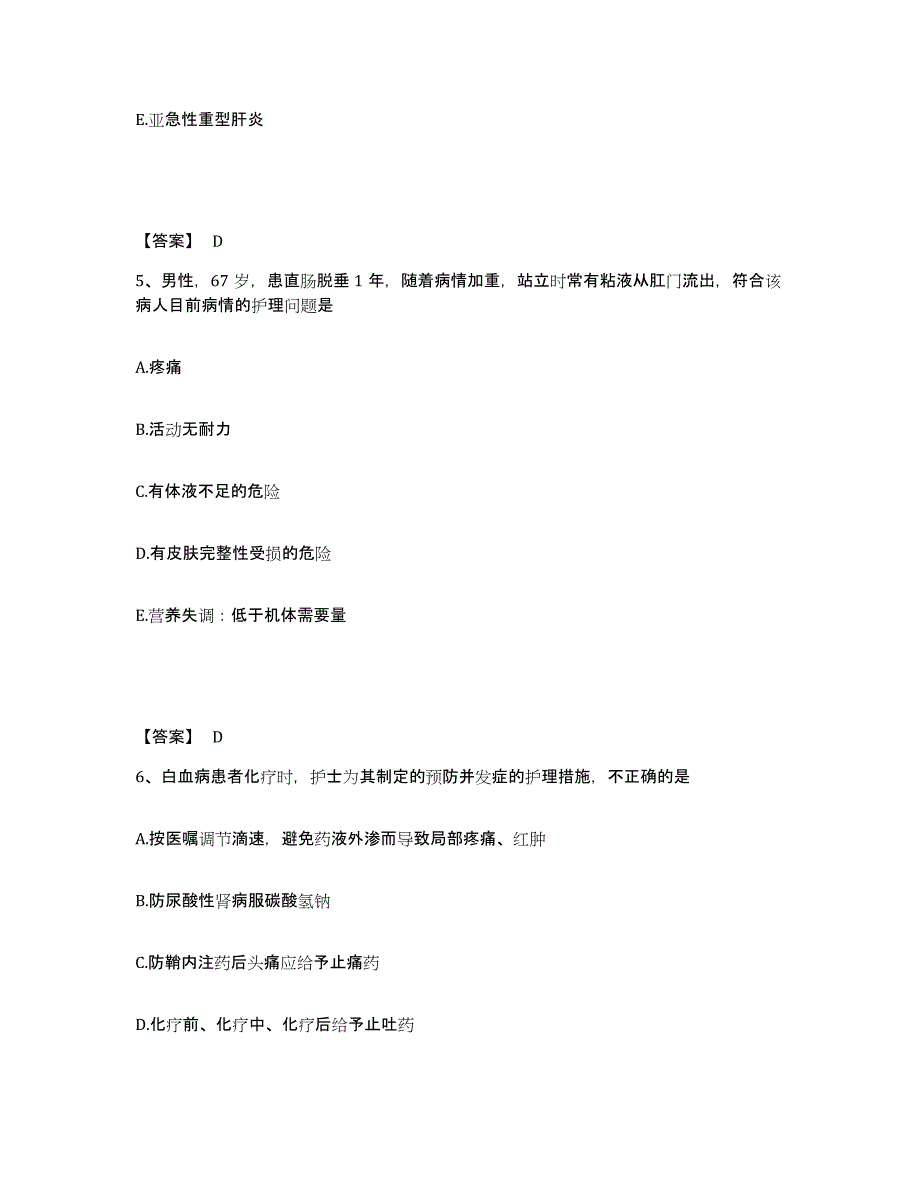 E.亚急性重型肝炎

【答案】 D

5、男性，67 岁，患直肠脱垂 1 年，随着病情加重，站立时常有粘液从肛门流出，符合该病人目前病情的护理问题是

A.疼痛

B.活动无耐力

C.有体液不足的危险

D.有皮肤完整性受损的危险

E.营养失调：低于机体需要量

【答案】 D

6、白血病患者化疗时，护士为其制定的预防并发症的护理措施，不正确的是

A.按医嘱调节滴速，避免药液外渗而导致局部疼痛、红肿

B.防尿酸性肾病服碳酸氢钠

C.防鞘内注药后头痛应给予止痛药

D.化疗前、化疗中、化疗后给予止吐药